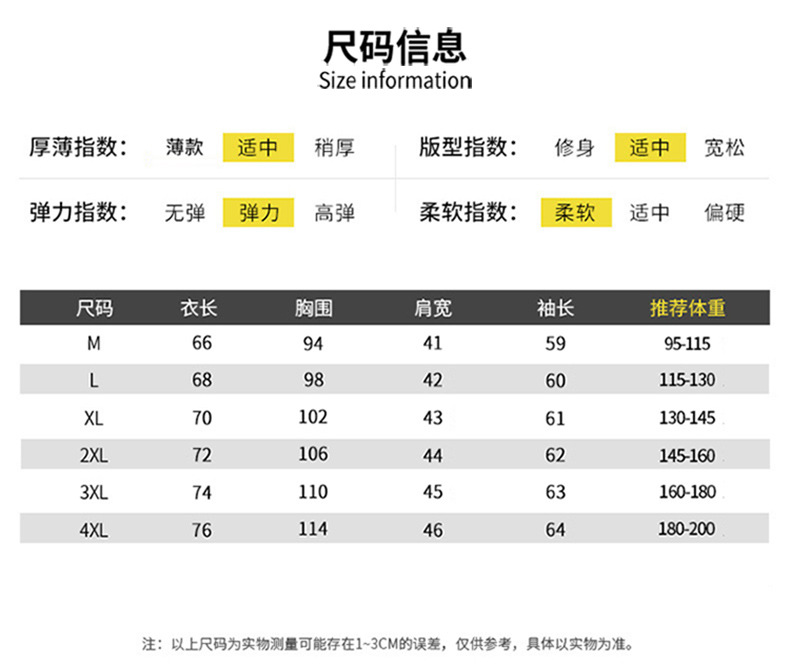 尺码信息
Size information

厚薄指数： 薄款 适中 稍厚

版型指数： 修身 适中 宽松

弹力指数： 无弹 弹力 高弹

柔软指数： 柔软 适中 偏硬

| 尺码 | 衣长 | 胸围 | 肩宽 | 袖长 | 推荐体重 |
|---|---|---|---|---|---|
| M | 66 | 94 | 41 | 59 | 95-115 |
| L | 68 | 98 | 42 | 60 | 115-130 |
| XL | 70 | 102 | 43 | 61 | 130-145 |
| 2XL | 72 | 106 | 44 | 62 | 145-160 |
| 3XL | 74 | 110 | 45 | 63 | 160-180 |
| 4XL | 76 | 114 | 46 | 64 | 180-200 |

注：以上尺码为实物测量可能存在1~3CM的误差，仅供参考，具体以实物为准。